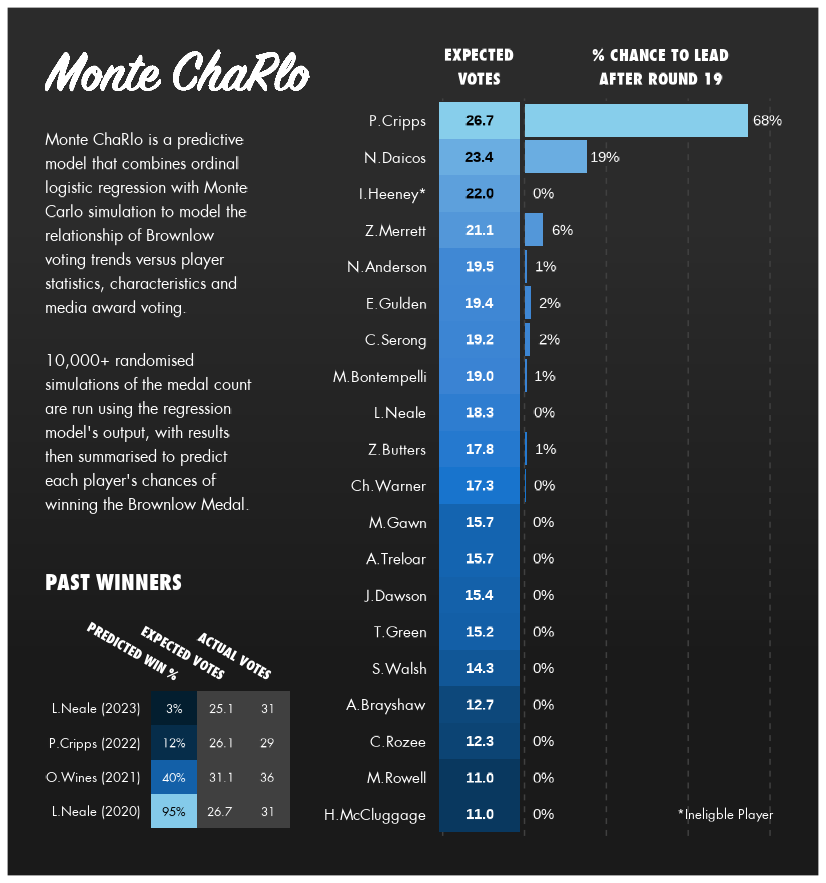 Monte ChaRlo

Monte ChaRlo is a predictive model that combines ordinal logistic regression with Monte Carlo simulation to model the relationship of Brownlow voting trends versus player statistics, characteristics and media award voting.

10,000+ randomised simulations of the medal count are run using the regression model's output, with results then summarised to predict each player's chances of winning the Brownlow Medal.

PAST WINNERS

| | PREDICTED WIN % | EXPECTED VOTES | ACTUAL VOTES |
|---|---|---|---|
| L.Neale (2023) | 3% | 25.1 | 31 |
| P.Cripps (2022) | 12% | 26.1 | 29 |
| O.Wines (2021) | 40% | 31.1 | 36 |
| L.Neale (2020) | 95% | 26.7 | 31 |

| | EXPECTED VOTES | % CHANCE TO LEAD AFTER ROUND 19 |
|---|---|---|
| P.Cripps | 26.7 | 68% |
| N.Daicos | 23.4 | 19% |
| I.Heeney* | 22.0 | 0% |
| Z.Merrett | 21.1 | 6% |
| N.Anderson | 19.5 | 1% |
| E.Gulden | 19.4 | 2% |
| C.Serong | 19.2 | 2% |
| M.Bontempelli | 19.0 | 1% |
| L.Neale | 18.3 | 0% |
| Z.Butters | 17.8 | 1% |
| Ch.Warner | 17.3 | 0% |
| M.Gawn | 15.7 | 0% |
| A.Treloar | 15.7 | 0% |
| J.Dawson | 15.4 | 0% |
| T.Green | 15.2 | 0% |
| S.Walsh | 14.3 | 0% |
| A.Brayshaw | 12.7 | 0% |
| C.Rozee | 12.3 | 0% |
| M.Rowell | 11.0 | 0% |
| H.McCluggage | 11.0 | 0% |

*Ineligble Player